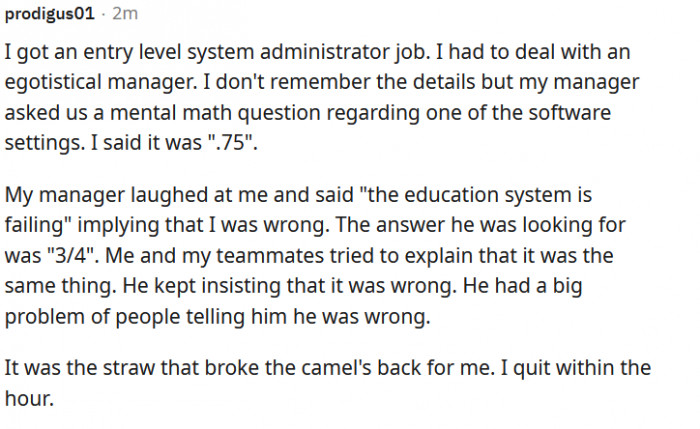 prodigus01 · 2m

I got an entry level system administrator job. I had to deal with an egotistical manager. I don't remember the details but my manager asked us a mental math question regarding one of the software settings. I said it was ".75".

My manager laughed at me and said "the education system is failing" implying that I was wrong. The answer he was looking for was "3/4". Me and my teammates tried to explain that it was the same thing. He kept insisting that it was wrong. He had a big problem of people telling him he was wrong.

It was the straw that broke the camel's back for me. I quit within the hour.